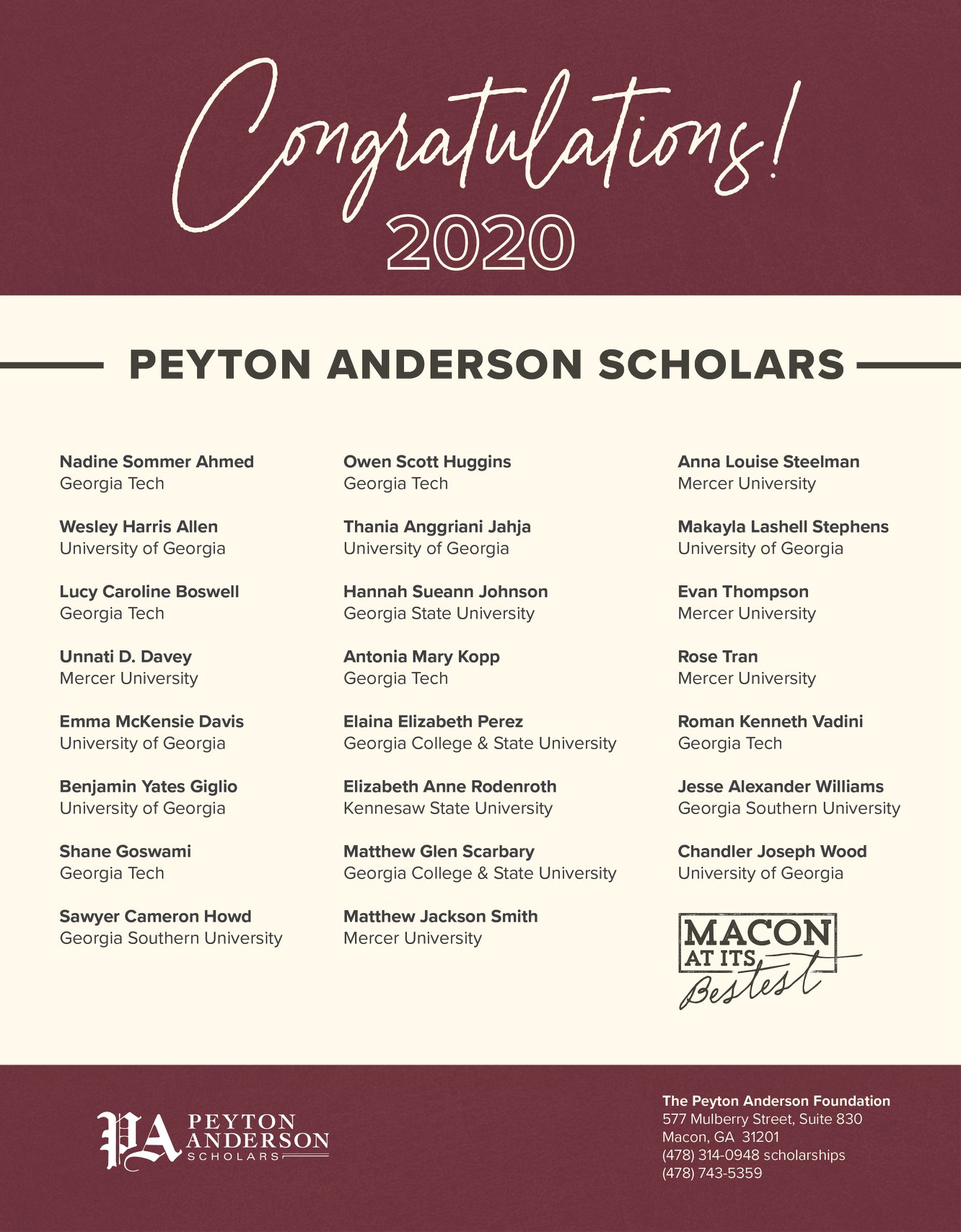 Congratulations!
2020

PEYTON ANDERSON SCHOLARS

Nadine Sommer Ahmed
Georgia Tech

Wesley Harris Allen
University of Georgia

Lucy Caroline Boswell
Georgia Tech

Unnati D. Davey
Mercer University

Emma McKensie Davis
University of Georgia

Benjamin Yates Giglio
University of Georgia

Shane Goswami
Georgia Tech

Sawyer Cameron Howd
Georgia Southern University

Owen Scott Huggins
Georgia Tech

Thania Anggriani Jahja
University of Georgia

Hannah Sueann Johnson
Georgia State University

Antonia Mary Kopp
Georgia Tech

Elaina Elizabeth Perez
Georgia College & State University

Elizabeth Anne Rodenroth
Kennesaw State University

Matthew Glen Scarbary
Georgia College & State University

Matthew Jackson Smith
Mercer University

Anna Louise Steelman
Mercer University

Makayla Lashell Stephens
University of Georgia

Evan Thompson
Mercer University

Rose Tran
Mercer University

Roman Kenneth Vadini
Georgia Tech

Jesse Alexander Williams
Georgia Southern University

Chandler Joseph Wood
University of Georgia

MACON
AT ITS
Bestest

PA PEYTON ANDERSON SCHOLARS

The Peyton Anderson Foundation
577 Mulberry Street, Suite 830
Macon, GA 31201
(478) 314-0948 scholarships
(478) 743-5359